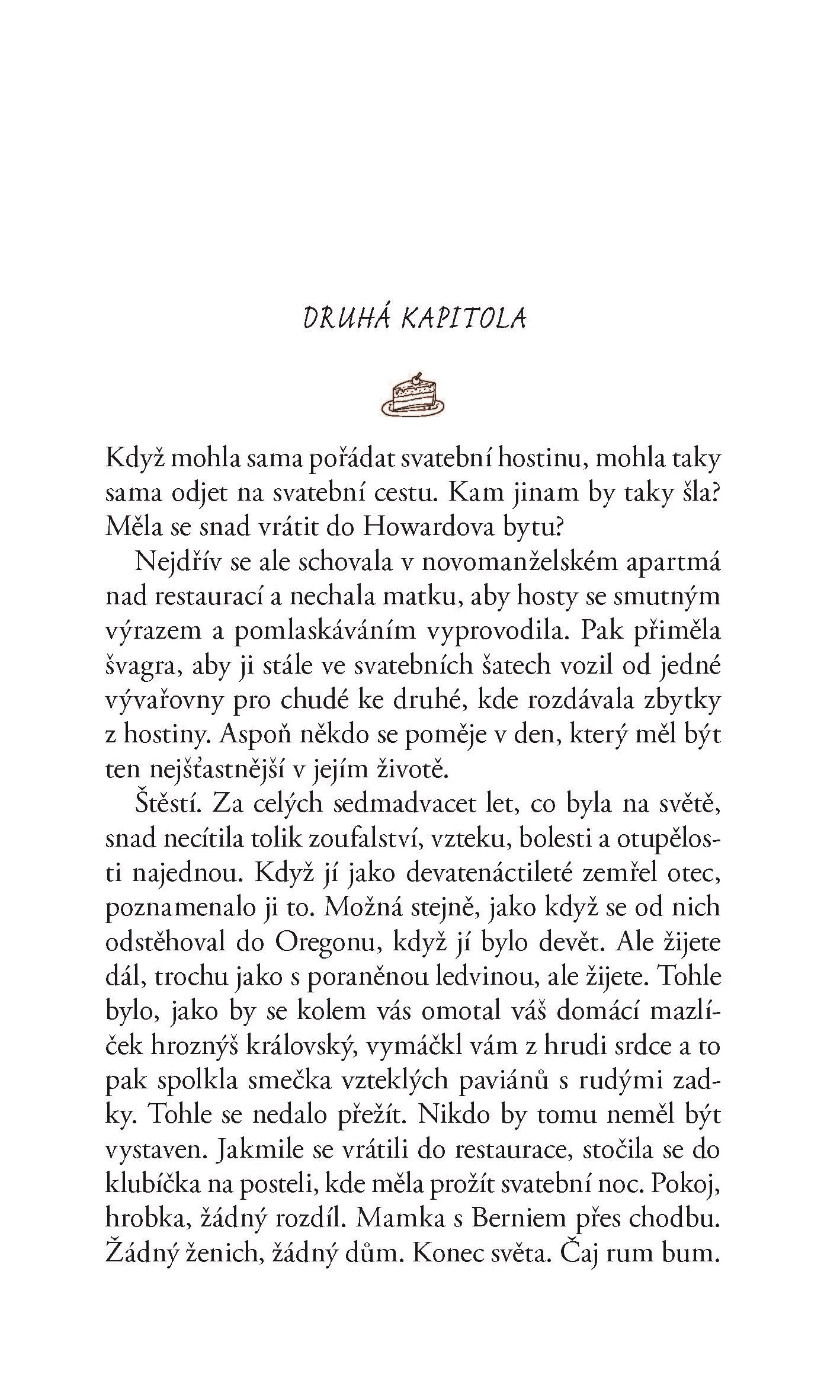 DRUHÁ KAPITOLA

Když mohla sama pořádat svatební hostinu, mohla taky sama odjet na svatební cestu. Kam jinam by taky šla? Měla se snad vrátit do Howardova bytu?

Nejdřív se ale schovala v novomanželském apartmá nad restaurací a nechala matku, aby hosty se smutným výrazem a pomlaskáváním vyprovodila. Pak přiměla švagra, aby ji stále ve svatebních šatech vozil od jedné vývařovny pro chudé ke druhé, kde rozdávala zbytky z hostiny. Aspoň někdo se poměje v den, který měl být ten nejšťastnější v jejím životě.

Štěstí. Za celých sedmadvacet let, co byla na světě, snad necítila tolik zoufalství, vzteku, bolesti a otupělosti najednou. Když jí jako devatenáctileté zemřel otec, poznamenalo ji to. Možná stejně, jako když se od nich odstěhoval do Oregonu, když jí bylo devět. Ale žijete dál, trochu jako s poraněnou ledvinou, ale žijete. Tohle bylo, jako by se kolem vás omotal váš domácí mazlíček hroznýš královský, vymáčkl vám z hrudi srdce a to pak spolkla smečka vzteklých paviánů s rudými zadky. Tohle se nedalo přežít. Nikdo by tomu neměl být vystaven. Jakmile se vrátili do restaurace, stočila se do klubíčka na posteli, kde měla prožít svatební noc. Pokoj, hrobka, žádný rozdíl. Mamka s Berniem přes chodbu. Žádný ženich, žádný dům. Konec světa. Čaj rum bum.